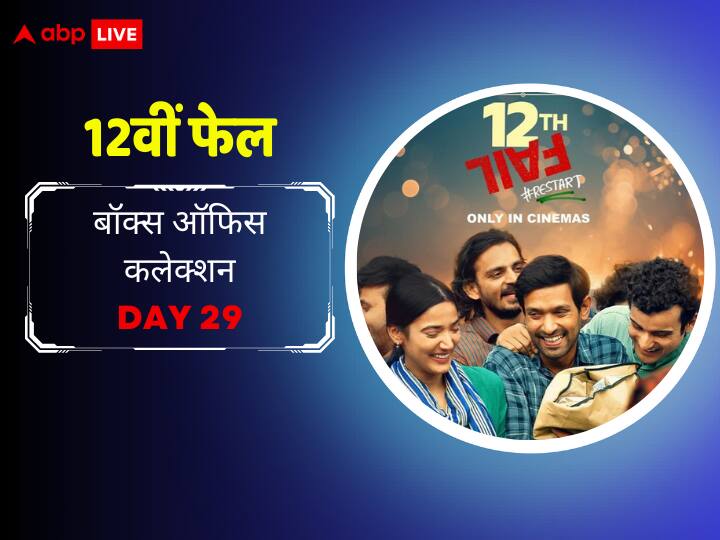 abp LIVE

12वीं फेल

बॉक्स ऑफिस कलेक्शन
DAY 29

12TH
FAIL
#RESTART
ONLY IN CINEMAS